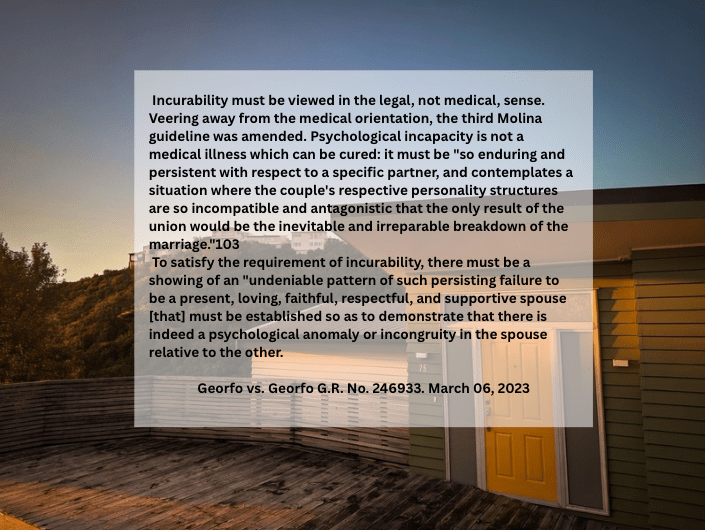 Incurability must be viewed in the legal, not medical, sense. Veering away from the medical orientation, the third Molina guideline was amended. Psychological incapacity is not a medical illness which can be cured: it must be "so enduring and persistent with respect to a specific partner, and contemplates a situation where the couple's respective personality structures are so incompatible and antagonistic that the only result of the union would be the inevitable and irreparable breakdown of the marriage."103

To satisfy the requirement of incurability, there must be a showing of an "undeniable pattern of such persisting failure to be a present, loving, faithful, respectful, and supportive spouse [that] must be established so as to demonstrate that there is indeed a psychological anomaly or incongruity in the spouse relative to the other.

Georfo vs. Georfo G.R. No. 246933. March 06, 2023